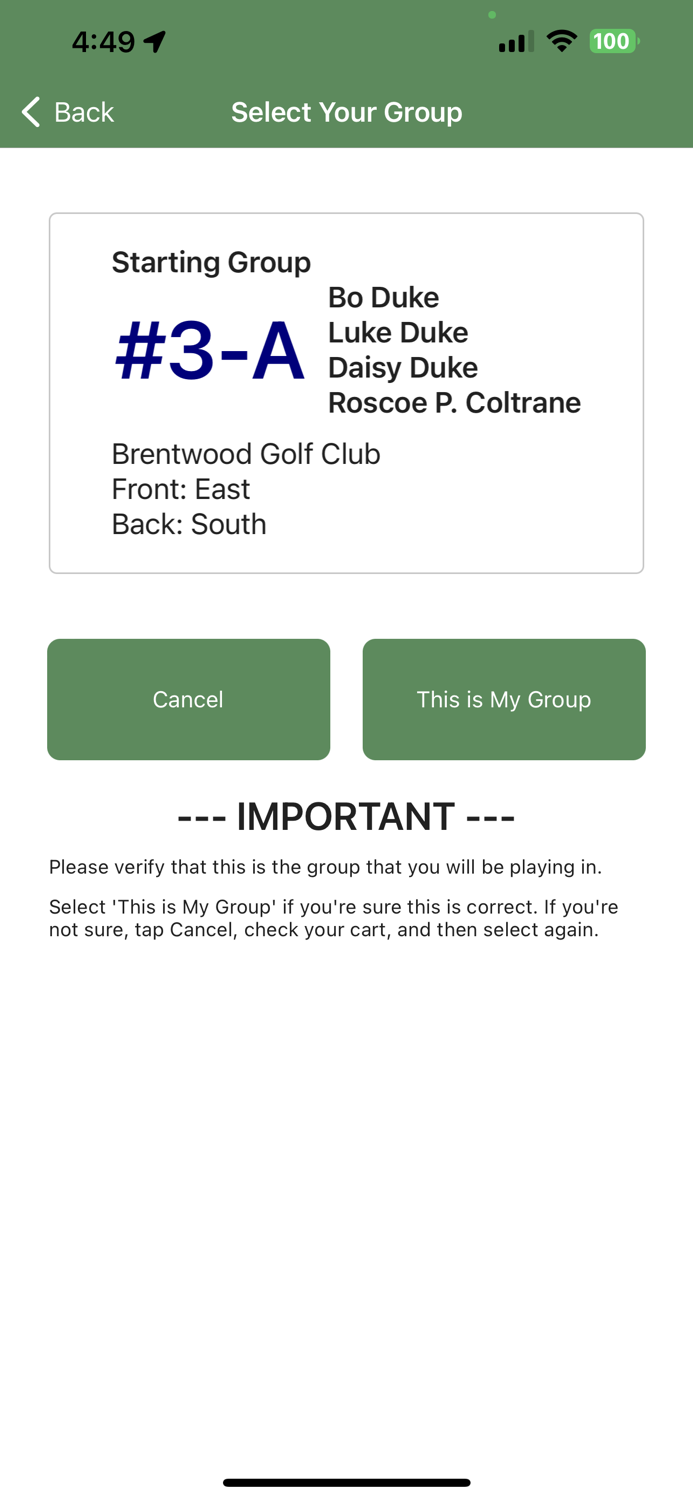 4:49

100

Back

Select Your Group

Starting Group

#3-A

Bo Duke
Luke Duke
Daisy Duke
Roscoe P. Coltrane

Brentwood Golf Club
Front: East
Back: South

Cancel

This is My Group

--- IMPORTANT ---

Please verify that this is the group that you will be playing in.

Select 'This is My Group' if you're sure this is correct. If you're not sure, tap Cancel, check your cart, and then select again.